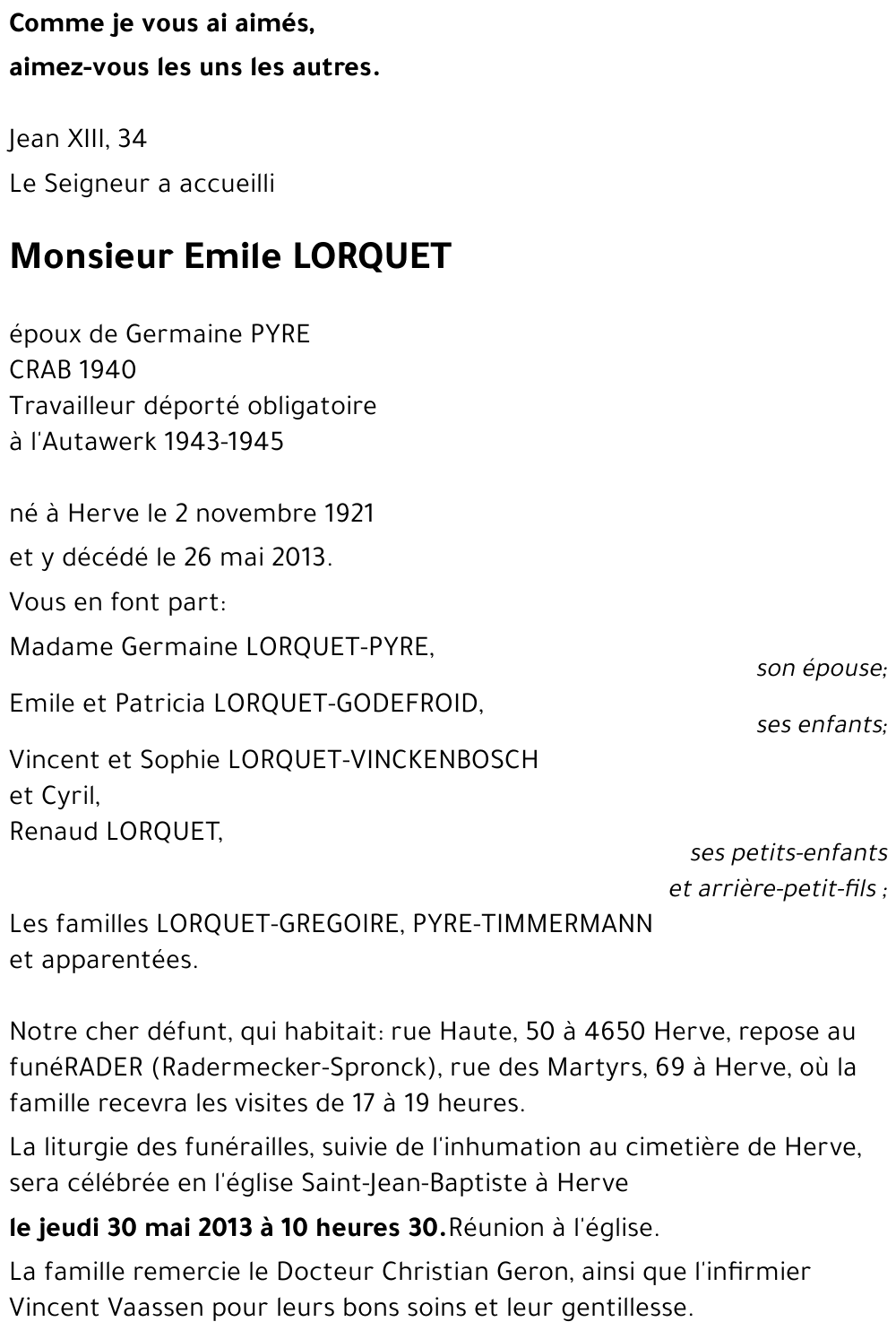 Comme je vous ai aimés,
aimez-vous les uns les autres.

Jean XIII, 34
Le Seigneur a accueilli

Monsieur Emile LORQUET

époux de Germaine PYRE
CRAB 1940
Travailleur déporté obligatoire
à l'Autawerk 1943-1945

né à Herve le 2 novembre 1921
et y décédé le 26 mai 2013.
Vous en font part:
Madame Germaine LORQUET-PYRE,
son épouse;
Emile et Patricia LORQUET-GODEFROID,
ses enfants;
Vincent et Sophie LORQUET-VINCKENBOSCH
et Cyril,
Renaud LORQUET,
ses petits-enfants
et arrière-petit-fils ;
Les familles LORQUET-GREGOIRE, PYRE-TIMMERMANN
et apparentées.

Notre cher défunt, qui habitait: rue Haute, 50 à 4650 Herve, repose au funéRADER (Radermecker-Spronck), rue des Martyrs, 69 à Herve, où la famille recevra les visites de 17 à 19 heures.

La liturgie des funérailles, suivie de l'inhumation au cimetière de Herve, sera célébrée en l'église Saint-Jean-Baptiste à Herve

le jeudi 30 mai 2013 à 10 heures 30.Réunion à l'église.

La famille remercie le Docteur Christian Geron, ainsi que l'infirmier Vincent Vaassen pour leurs bons soins et leur gentillesse.